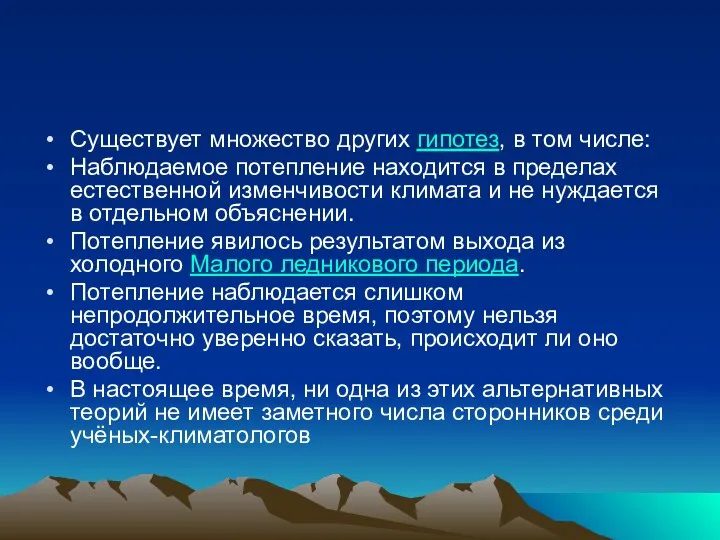 • Существует множество других гипотез, в том числе:
• Наблюдаемое потепление находится в пределах естественной изменчивости климата и не нуждается в отдельном объяснении.
• Потепление явилось результатом выхода из холодного Малого ледникового периода.
• Потепление наблюдается слишком непродолжительное время, поэтому нельзя достаточно уверенно сказать, происходит ли оно вообще.
• В настоящее время, ни одна из этих альтернативных теорий не имеет заметного числа сторонников среди учёных-климатологов